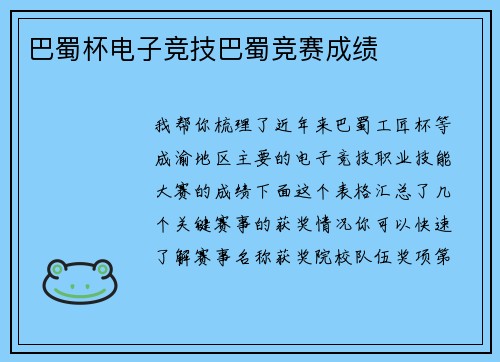 巴蜀杯电子竞技巴蜀竞赛成绩

我帮你梳理了近年来巴蜀工匠杯等成渝地区主要的电子竞技职业技能大赛的成绩下面这个表格汇总了几个关键赛事的获奖情况你可以快速了解赛事名称获奖院校队伍奖项第